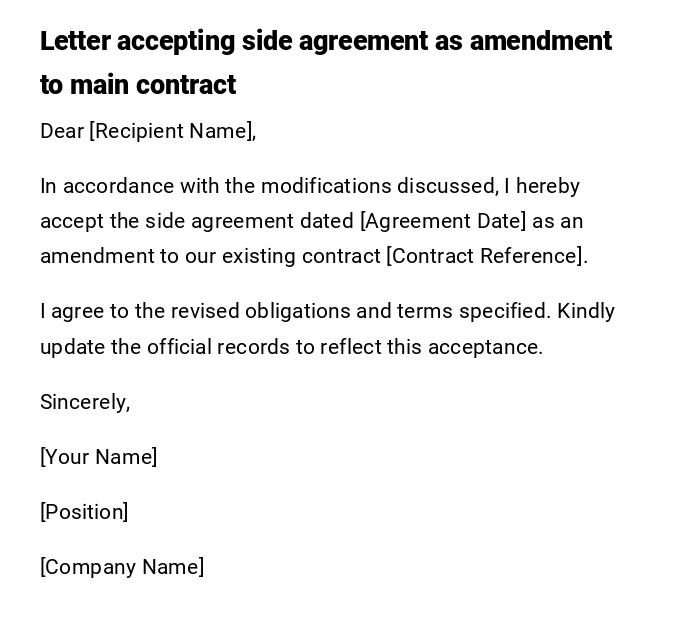 Letter accepting side agreement as amendment to main contract

Dear [Recipient Name],

In accordance with the modifications discussed, I hereby accept the side agreement dated [Agreement Date] as an amendment to our existing contract [Contract Reference].

I agree to the revised obligations and terms specified. Kindly update the official records to reflect this acceptance.

Sincerely,

[Your Name]

[Position]

[Company Name]